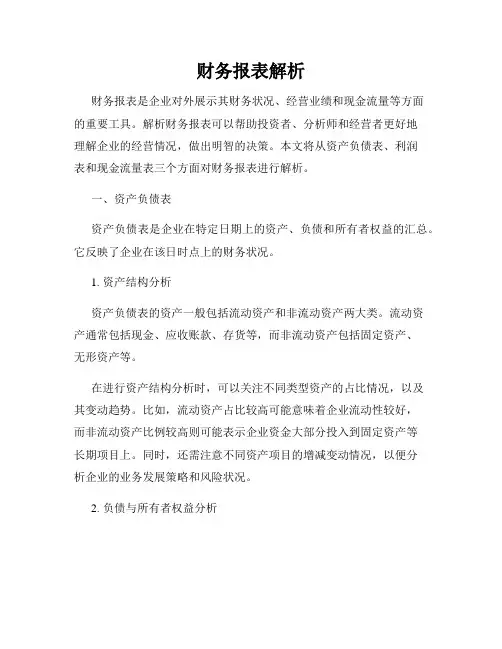 财务报表解析

财务报表是企业对外展示其财务状况、经营业绩和现金流量等方面的重要工具。解析财务报表可以帮助投资者、分析师和经营者更好地理解企业的经营情况，做出明智的决策。本文将从资产负债表、利润表和现金流量表三个方面对财务报表进行解析。

一、资产负债表

资产负债表是企业在特定日期上的资产、负债和所有者权益的汇总。它反映了企业在该日时点上的财务状况。

1. 资产结构分析

资产负债表的资产一般包括流动资产和非流动资产两大类。流动资产通常包括现金、应收账款、存货等，而非流动资产包括固定资产、无形资产等。

在进行资产结构分析时，可以关注不同类型资产的占比情况，以及其变动趋势。比如，流动资产占比较高可能意味着企业流动性较好，而非流动资产比例较高则可能表示企业资金大部分投入到固定资产等长期项目上。同时，还需注意不同资产项目的增减变动情况，以便分析企业的业务发展策略和风险状况。

2. 负债与所有者权益分析